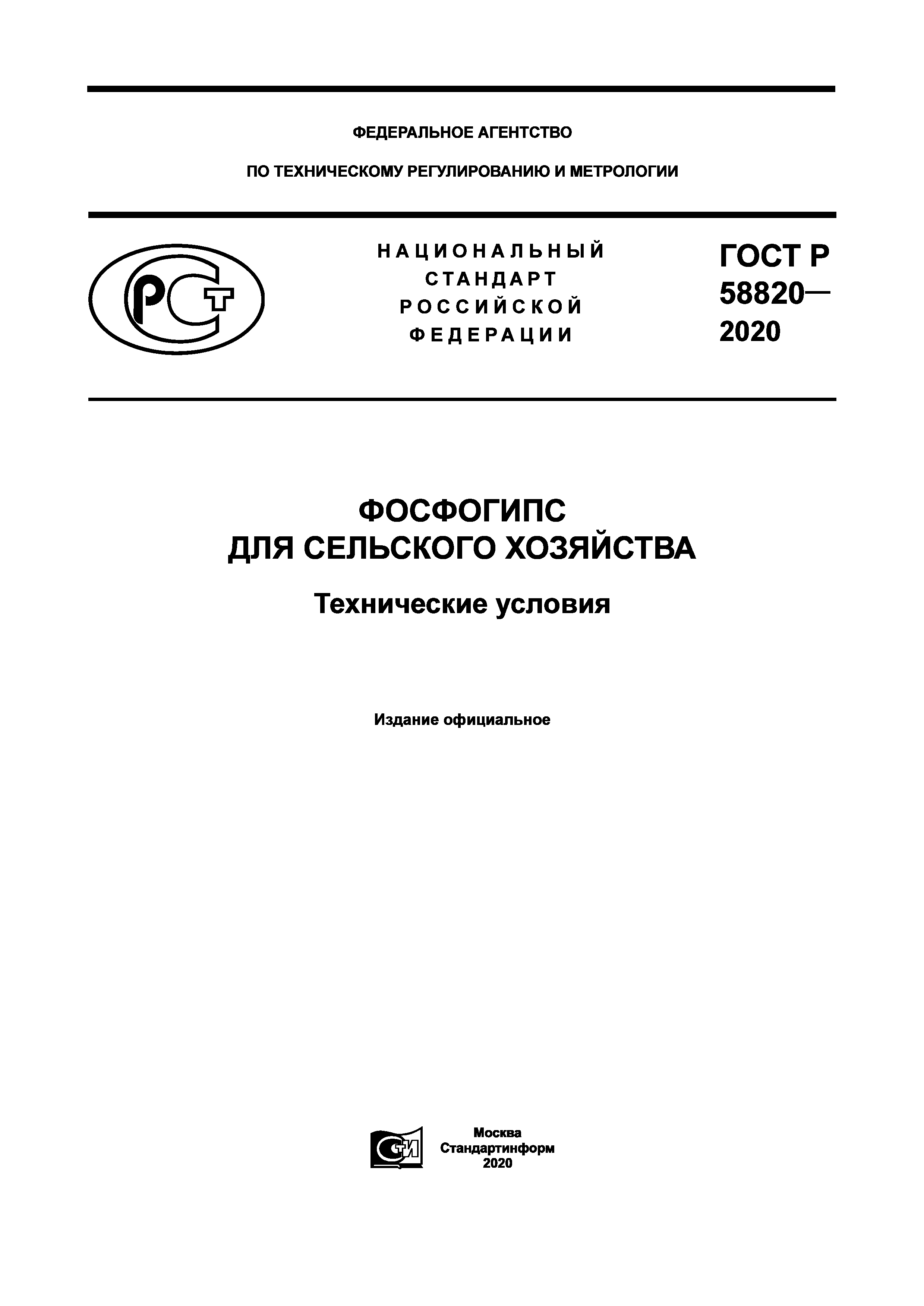 ФЕДЕРАЛЬНОЕ АГЕНТСТВО

ПО ТЕХНИЧЕСКОМУ РЕГУЛИРОВАНИЮ И МЕТРОЛОГИИ

РСТ

НАЦИОНАЛЬНЫЙ СТАНДАРТ РОССИЙСКОЙ ФЕДЕРАЦИИ

ГОСТ Р 58820— 2020

ФОСФОГИПС ДЛЯ СЕЛЬСКОГО ХОЗЯЙСТВА

Технические условия

Издание официальное

СТИ

Москва
Стандартинформ
2020